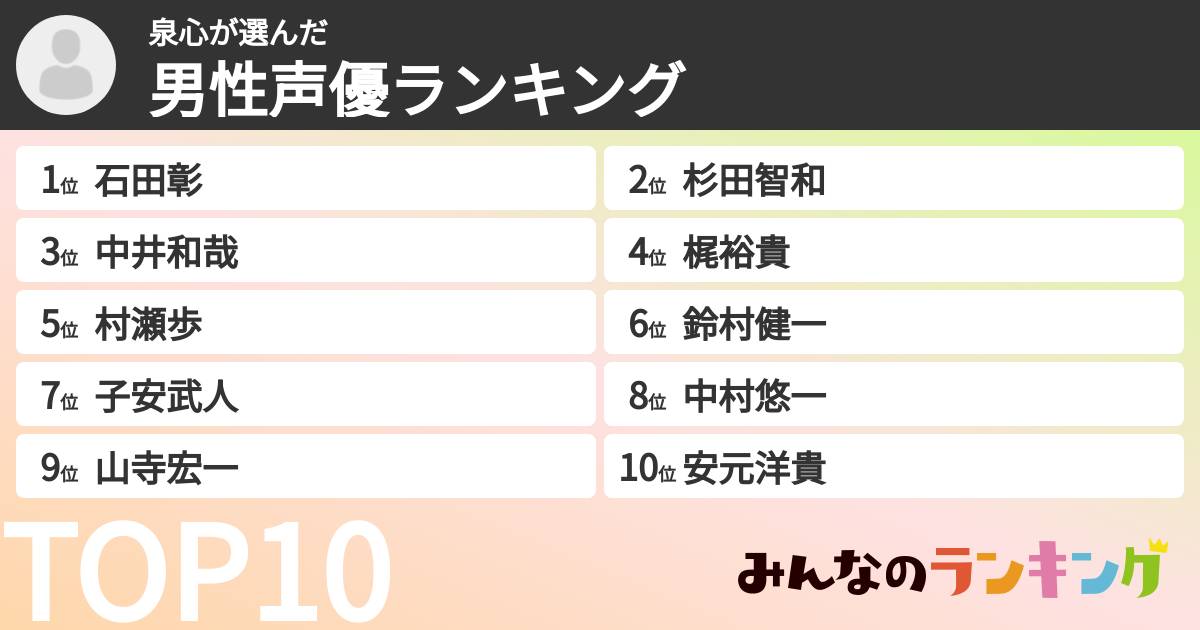 泉心が選んだ
男性声優ランキング

1位 石田彰
2位 杉田智和
3位 中井和哉
4位 梶裕貴
5位 村瀬歩
6位 鈴村健一
7位 子安武人
8位 中村悠一
9位 山寺宏一
10位 安元洋貴

TOP10

みんなのランキング